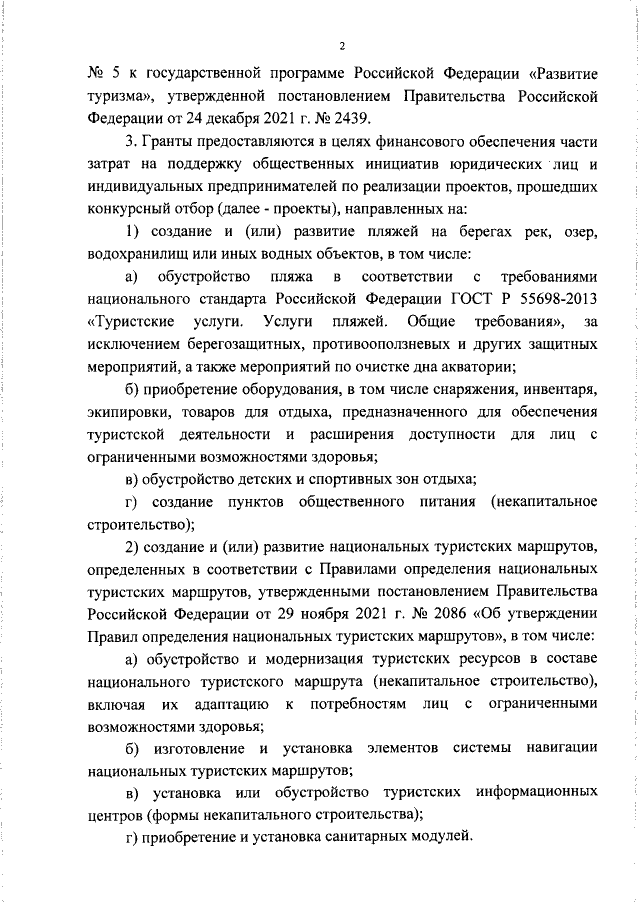 2

№ 5 к государственной программе Российской Федерации «Развитие туризма», утвержденной постановлением Правительства Российской Федерации от 24 декабря 2021 г. № 2439.

3. Гранты предоставляются в целях финансового обеспечения части затрат на поддержку общественных инициатив юридических лиц и индивидуальных предпринимателей по реализации проектов, прошедших конкурсный отбор (далее - проекты), направленных на:

1) создание и (или) развитие пляжей на берегах рек, озер, водохранилищ или иных водных объектов, в том числе:

а) обустройство пляжа в соответствии с требованиями национального стандарта Российской Федерации ГОСТ Р 55698-2013 «Туристские услуги. Услуги пляжей. Общие требования», за исключением берегозащитных, противооползневых и других защитных мероприятий, а также мероприятий по очистке дна акватории;

б) приобретение оборудования, в том числе снаряжения, инвентаря, экипировки, товаров для отдыха, предназначенного для обеспечения туристской деятельности и расширения доступности для лиц с ограниченными возможностями здоровья;

в) обустройство детских и спортивных зон отдыха;

г) создание пунктов общественного питания (некапитальное строительство);

2) создание и (или) развитие национальных туристских маршрутов, определенных в соответствии с Правилами определения национальных туристских маршрутов, утвержденными постановлением Правительства Российской Федерации от 29 ноября 2021 г. № 2086 «Об утверждении Правил определения национальных туристских маршрутов», в том числе:

а) обустройство и модернизация туристских ресурсов в составе национального туристского маршрута (некапитальное строительство), включая их адаптацию к потребностям лиц с ограниченными возможностями здоровья;

б) изготовление и установка элементов системы навигации национальных туристских маршрутов;

в) установка или обустройство туристских информационных центров (формы некапитального строительства);

г) приобретение и установка санитарных модулей.